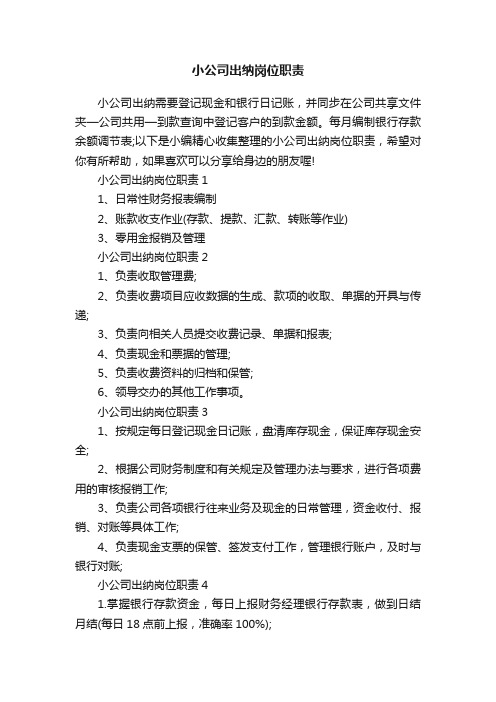 小公司出纳岗位职责

小公司出纳需要登记现金和银行日记账，并同步在公司共享文件夹—公司共用—到款查询中登记客户的到款金额。每月编制银行存款余额调节表;以下是小编精心收集整理的小公司出纳岗位职责，希望对你有所帮助，如果喜欢可以分享给身边的朋友喔!

小公司出纳岗位职责 1

1、日常性财务报表编制

2、账款收支作业(存款、提款、汇款、转账等作业)

3、零用金报销及管理

小公司出纳岗位职责 2

1、负责收取管理费;

2、负责收费项目应收数据的生成、款项的收取、单据的开具与传递;

3、负责向相关人员提交收费记录、单据和报表;

4、负责现金和票据的管理;

5、负责收费资料的归档和保管;

6、领导交办的其他工作事项。

小公司出纳岗位职责 3

1、按规定每日登记现金日记账，盘清库存现金，保证库存现金安全;

2、根据公司财务制度和有关规定及管理办法与要求，进行各项费用的审核报销工作;

3、负责公司各项银行往来业务及现金的日常管理，资金收付、报销、对账等具体工作;

4、负责现金支票的保管、签发支付工作，管理银行账户，及时与银行对账;

小公司出纳岗位职责 4

1.掌握银行存款资金，每日上报财务经理银行存款表，做到日结月结(每日 18 点前上报，准确率 100%);